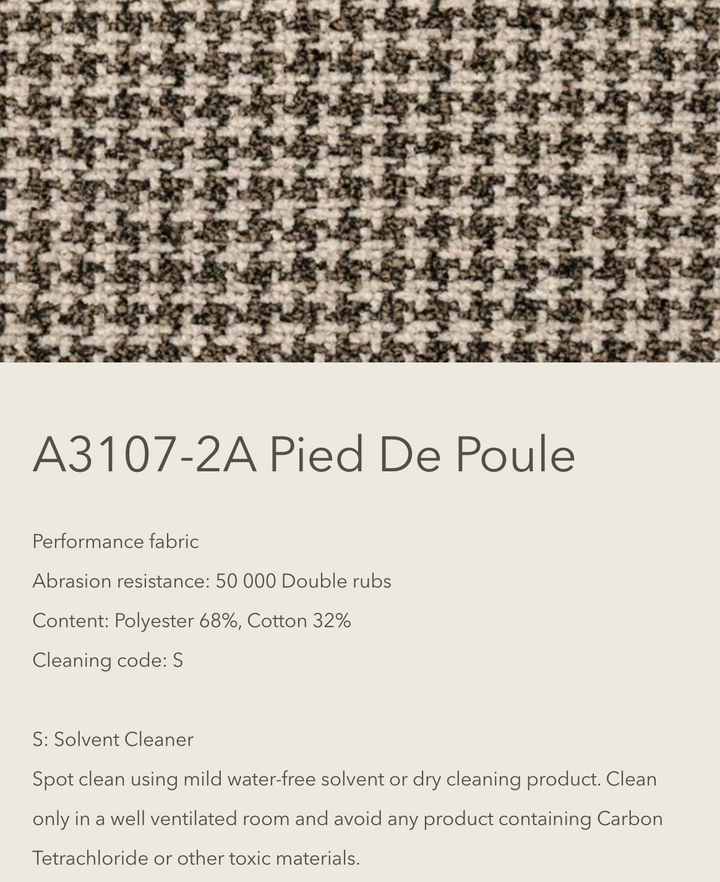 A3107-2A Pied De Poule

Performance fabric
Abrasion resistance: 50 000 Double rubs
Content: Polyester 68%, Cotton 32%
Cleaning code: S

S: Solvent Cleaner
Spot clean using mild water-free solvent or dry cleaning product. Clean only in a well ventilated room and avoid any product containing Carbon Tetrachloride or other toxic materials.